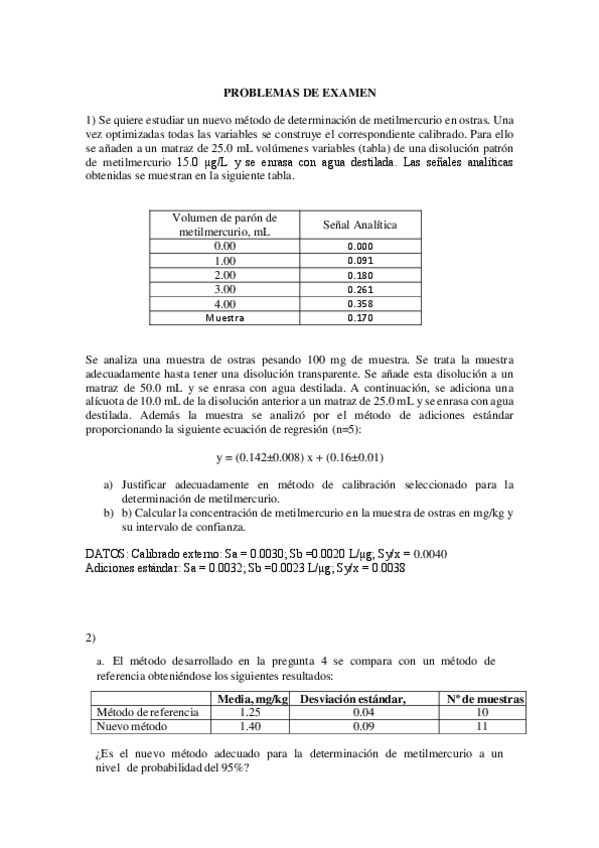 PROBLEMAS DE EXAMEN

1) Se quiere estudiar un nuevo método de determinación de metilmercurio en ostras. Una vez optimizadas todas las variables se construye el correspondiente calibrado. Para ello se añaden a un matraz de 25.0 mL volúmenes variables (tabla) de una disolución patrón de metilmercurio 15.0 μg/L y se enrasa con agua destilada. Las señales analíticas obtenidas se muestran en la siguiente tabla.

| Volumen de parón de metilmercurio, mL | Señal Analítica |
|---|---|
| 0.00 | 0.000 |
| 1.00 | 0.091 |
| 2.00 | 0.180 |
| 3.00 | 0.261 |
| 4.00 | 0.358 |
| Muestra | 0.170 |

Se analiza una muestra de ostras pesando 100 mg de muestra. Se trata la muestra adecuadamente hasta tener una disolución transparente. Se añade esta disolución a un matraz de 50.0 mL y se enrasa con agua destilada. A continuación, se adiciona una alícuota de 10.0 mL de la disolución anterior a un matraz de 25.0 mL y se enrasa con agua destilada. Además la muestra se analizó por el método de adiciones estándar proporcionando la siguiente ecuación de regresión (n=5):

y = (0.142±0.008) x + (0.16±0.01)

a) Justificar adecuadamente en método de calibración seleccionado para la determinación de metilmercurio.
b) b) Calcular la concentración de metilmercurio en la muestra de ostras en mg/kg y su intervalo de confianza.

DATOS: Calibrado externo: Sa = 0.0030; Sb =0.0020 L/μg; Sy/x = 0.0040
Adiciones estándar: Sa = 0.0032; Sb =0.0023 L/μg; Sy/x = 0.0038

2)

a. El método desarrollado en la pregunta 4 se compara con un método de referencia obteniéndose los siguientes resultados:

| | Media, mg/kg | Desviación estándar, | Nº de muestras |
|---|---|---|---|
| Método de referencia | 1.25 | 0.04 | 10 |
| Nuevo método | 1.40 | 0.09 | 11 |

¿Es el nuevo método adecuado para la determinación de metilmercurio a un nivel de probabilidad del 95%?